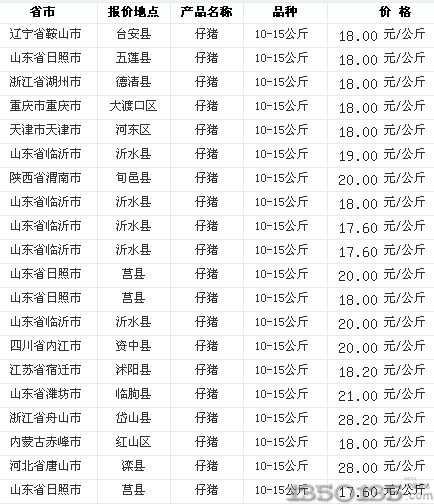 | 省市 | 报价地点 | 产品名称 | 品种 | 价 格 |
|---|---|---|---|---|
| 辽宁省鞍山市 | 台安县 | 仔猪 | 10-15公斤 | 18.00 元/公斤 |
| 山东省日照市 | 五莲县 | 仔猪 | 10-15公斤 | 18.00 元/公斤 |
| 浙江省湖州市 | 德清县 | 仔猪 | 10-15公斤 | 18.00 元/公斤 |
| 重庆市重庆市 | 大渡口区 | 仔猪 | 10-15公斤 | 18.00 元/公斤 |
| 天津市天津市 | 河东区 | 仔猪 | 10-15公斤 | 18.00 元/公斤 |
| 山东省临沂市 | 沂水县 | 仔猪 | 10-15公斤 | 19.00 元/公斤 |
| 陕西省渭南市 | 旬邑县 | 仔猪 | 10-15公斤 | 20.00 元/公斤 |
| 山东省临沂市 | 沂水县 | 仔猪 | 10-15公斤 | 18.00 元/公斤 |
| 山东省临沂市 | 沂水县 | 仔猪 | 10-15公斤 | 17.60 元/公斤 |
| 山东省临沂市 | 沂水县 | 仔猪 | 10-15公斤 | 17.60 元/公斤 |
| 山东省日照市 | 莒县 | 仔猪 | 10-15公斤 | 20.00 元/公斤 |
| 山东省日照市 | 莒县 | 仔猪 | 10-15公斤 | 18.00 元/公斤 |
| 山东省临沂市 | 沂水县 | 仔猪 | 10-15公斤 | 20.00 元/公斤 |
| 四川省内江市 | 资中县 | 仔猪 | 10-15公斤 | 20.00 元/公斤 |
| 江苏省宿迁市 | 沭阳县 | 仔猪 | 10-15公斤 | 18.20 元/公斤 |
| 山东省潍坊市 | 临朐县 | 仔猪 | 10-15公斤 | 21.00 元/公斤 |
| 浙江省舟山市 | 岱山县 | 仔猪 | 10-15公斤 | 28.20 元/公斤 |
| 内蒙古赤峰市 | 红山区 | 仔猪 | 10-15公斤 | 18.00 元/公斤 |
| 河北省唐山市 | 滦县 | 仔猪 | 10-15公斤 | 28.00 元/公斤 |
| 山东省日照市 | 莒县 | 仔猪 | 10-15公斤 | 17.60 元/公斤 |